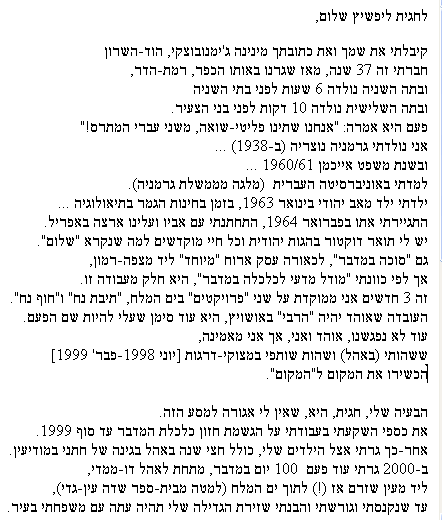 לחגית ליפשיץ שלום,

קיבלתי את שמך ואת כתובתך מינינה ג'ימנובוצקי, הוד-השרון
חברתי זה 37 שנה, מאז שגרנו באותו הכפר, רמת-הדר,
ובתה השניה נולדה 6 שעות לפני בתי השניה
ובתה השלישית נולדה 10 דקות לפני בני הצעיר.
פעם היא אמרה: "אנחנו שתינו פליטי-שואה, משני עברי המתרס!"
אני נולדתי גרמניה נוצריה (ב-1938) ...
ובשנת משפט אייכמן 1960/61 ...
למדתי באוניברסיטה העברית (מלגה מממשלת גרמניה).
ילדתי ילד מאב יהודי בינואר 1963, בזמן בחינות הגמר בתיאולוגיה ...
התגיירתי אתו בפברואר 1964, התחתנתי עם אביו ועלינו ארצה באפריל.
יש לי תואר דוקטור בהגות יהודית וכל חיי מוקדשים למה שנקרא "שלום".
גם "סוכה במדבר", לכאורה עסק ארוח "מיוחד" ליד מצפה-רמון,
אך לפי כוונתי "מודל מדעי לכלכלה במדבר", היא חלק מעבודה זו.
זה 3 חדשים אני ממוקדת על שני "פרויקטים" בים המלח, "תיבת נח" ו"חוף נח".
העובדה שאוהד יהיה "הרבי" באושויץ, היא עוד סימן שעלי להיות שם הפעם.
עוד לא נפגשנו, אוהד ואני, אך אני מאמינה,
ששהותי (באהל) ושהות שותפי במצוקי-דרגות [יוני 1998-פבר' 1999]
הכשירו את המקום ל"המקום".

הבעיה שלי, חגית, היא, שאין לי אגורה למסע הזה.
את כספי השקעתי בעבודתי על הגשמת חזון כלכלת המדבר עד סוף 1999.
אחר-כך גרתי אצל הילדים שלי, כולל חצי שנה באהל בגינה של חתני במודיעין.
ב-2000 גרתי עוד פעם 100 יום במדבר, מתחת לאהל דו-ממדי,
ליד מעין שזרם אז (!) לתוך ים המלח (למטה מבית-ספר שדה עין-גדי),
עד שנקנסתי וגורשתי והבנתי שזירת הגדילה שלי תהיה עתה עם משפחתי בעיר.